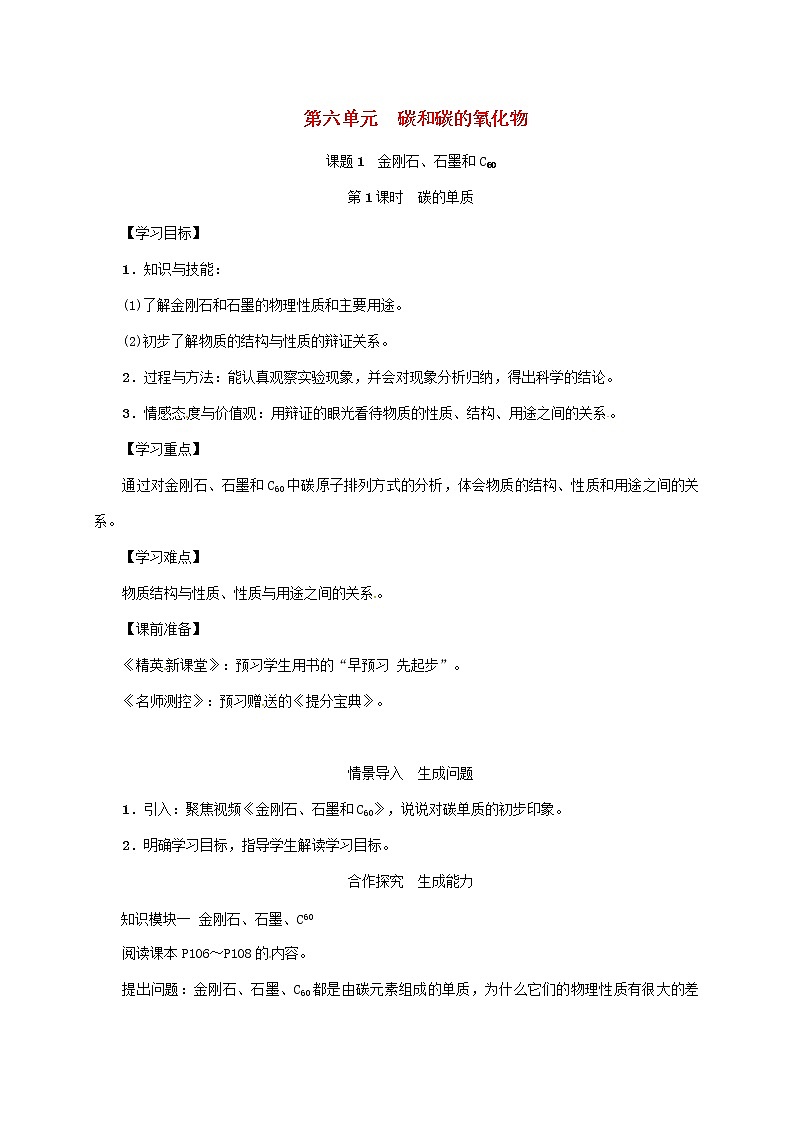 第六单元　碳和碳的氧化物

课题1　金刚石、石墨和$C_{60}$

第1课时　碳的单质

【学习目标】

1．知识与技能：

⑴了解金刚石和石墨的物理性质和主要用途。

⑵初步了解物质的结构与性质的辩证关系。

2．过程与方法：能认真观察实验现象，并会对现象分析归纳，得出科学的结论。

3．情感态度与价值观：用辩证的眼光看待物质的性质、结构、用途之间的关系。

【学习重点】

通过对金刚石、石墨和$C_{60}$中碳原子排列方式的分析，体会物质的结构、性质和用途之间的关系。

【学习难点】

物质结构与性质、性质与用途之间的关系。

【课前准备】

《精英新课堂》：预习学生用书的“早预习 先起步”。

《名师测控》：预习赠送的《提分宝典》。

情景导入　生成问题

1．引入：聚焦视频《金刚石、石墨和$C_{60}$》，说说对碳单质的初步印象。

2．明确学习目标，指导学生解读学习目标。

合作探究　生成能力

知识模块一　金刚石、石墨、$C^{60}$

阅读课本P106～P108的内容。

提出问题：金刚石、石墨、$C_{60}$都是由碳元素组成的单质，为什么它们的物理性质有很大的差